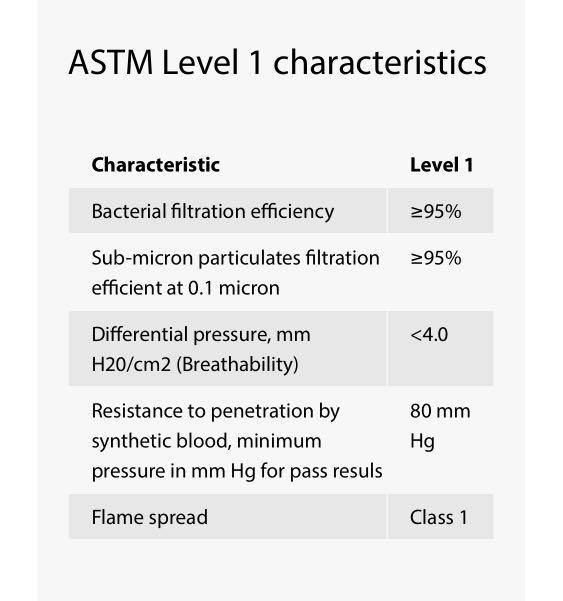 ASTM Level 1 characteristics

| Characteristic | Level 1 |
|---|---|
| Bacterial filtration efficiency | ≥95% |
| Sub-micron particulates filtration efficient at 0.1 micron | ≥95% |
| Differential pressure, mm H20/cm2 (Breathability) | <4.0 |
| Resistance to penetration by synthetic blood, minimum pressure in mm Hg for pass resuls | 80 mm Hg |
| Flame spread | Class 1 |